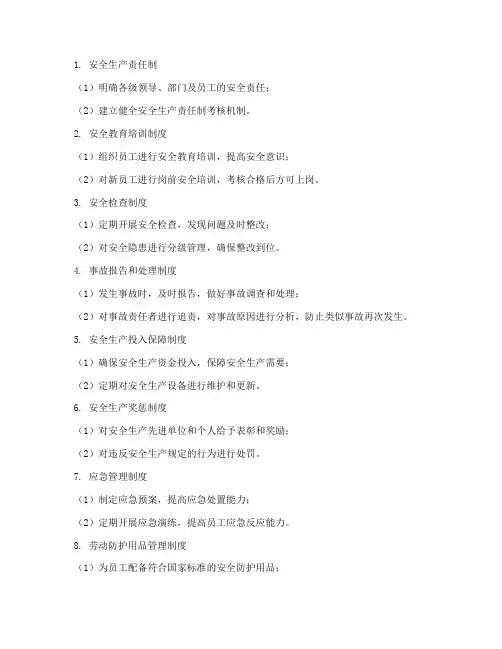 1. 安全生产责任制

（1）明确各级领导、部门及员工的安全责任；

（2）建立健全安全生产责任制考核机制。

2. 安全教育培训制度

（1）组织员工进行安全教育培训，提高安全意识；

（2）对新员工进行岗前安全培训，考核合格后方可上岗。

3. 安全检查制度

（1）定期开展安全检查，发现问题及时整改；

（2）对安全隐患进行分级管理，确保整改到位。

4. 事故报告和处理制度

（1）发生事故时，及时报告，做好事故调查和处理；

（2）对事故责任者进行追责，对事故原因进行分析，防止类似事故再次发生。

5. 安全生产投入保障制度

（1）确保安全生产资金投入，保障安全生产需要；

（2）定期对安全生产设备进行维护和更新。

6. 安全生产奖惩制度

（1）对安全生产先进单位和个人给予表彰和奖励；

（2）对违反安全生产规定的行为进行处罚。

7. 应急管理制度

（1）制定应急预案，提高应急处置能力；

（2）定期开展应急演练，提高员工应急反应能力。

8. 劳动防护用品管理制度

（1）为员工配备符合国家标准的安全防护用品；